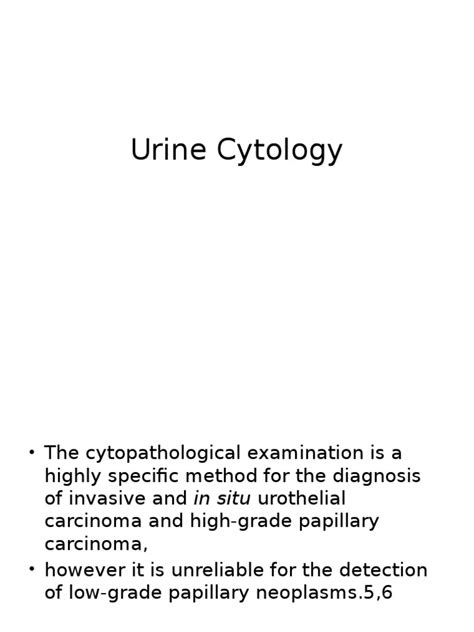 Urine Cytology

• The cytopathological examination is a highly specific method for the diagnosis of invasive and in situ urothelial carcinoma and high-grade papillary carcinoma,
• however it is unreliable for the detection of low-grade papillary neoplasms.5,6